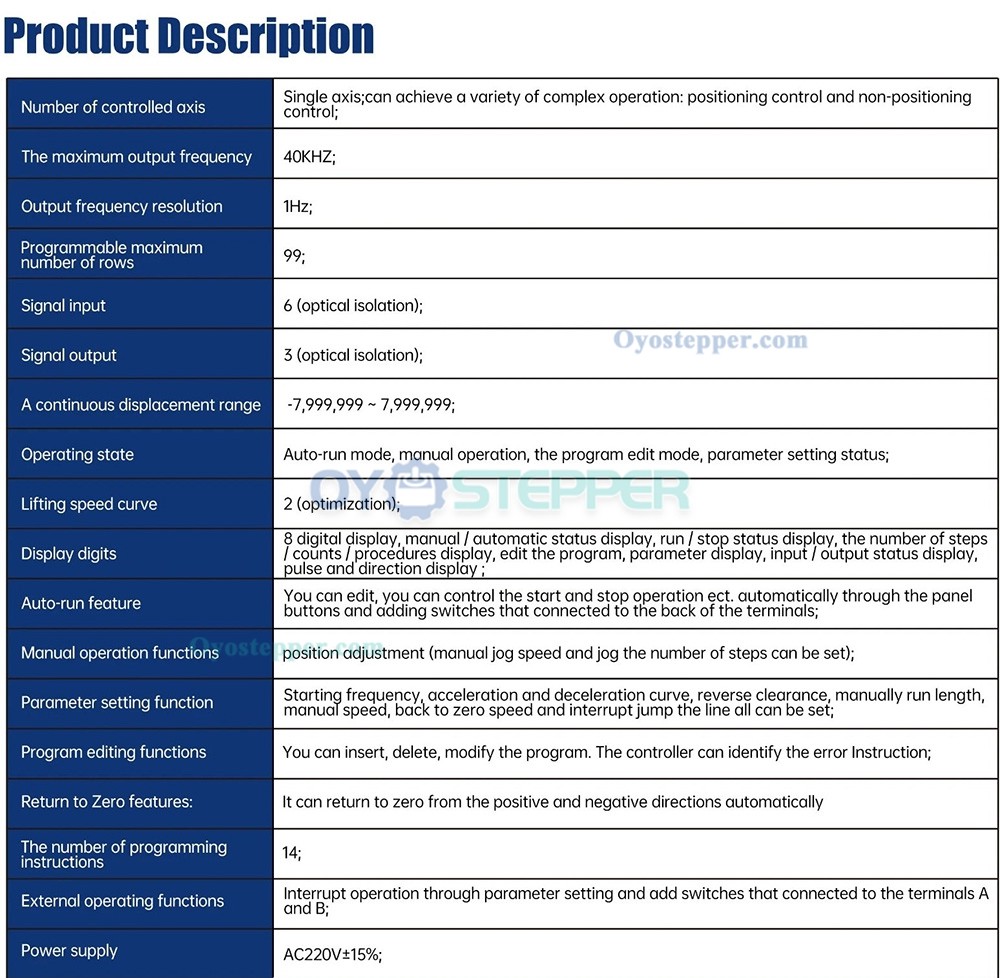 Product Description

| Number of controlled axis | Single axis;can achieve a variety of complex operation: positioning control and non-positioning control; |
|---|---|
| The maximum output frequency | 40KHZ; |
| Output frequency resolution | 1Hz; |
| Programmable maximum number of rows | 99; |
| Signal input | 6 (optical isolation); |
| Signal output | 3 (optical isolation); |
| A continuous displacement range | -7,999,999 ~ 7,999,999; |
| Operating state | Auto-run mode, manual operation, the program edit mode, parameter setting status; |
| Lifting speed curve | 2 (optimization); |
| Display digits | 8 digital display, manual / automatic status display, run / stop status display, the number of steps / counts / procedures display, edit the program, parameter display, input / output status display, pulse and direction display ; |
| Auto-run feature | You can edit, you can control the start and stop operation ect. automatically through the panel buttons and adding switches that connected to the back of the terminals; |
| Manual operation functions | position adjustment (manual jog speed and jog the number of steps can be set); |
| Parameter setting function | Starting frequency, acceleration and deceleration curve, reverse clearance, manually run length, manual speed, back to zero speed and interrupt jump the line all can be set; |
| Program editing functions | You can insert, delete, modify the program. The controller can identify the error Instruction; |
| Return to Zero features: | It can return to zero from the positive and negative directions automatically |
| The number of programming instructions | 14; |
| External operating functions | Interrupt operation through parameter setting and add switches that connected to the terminals A and B; |
| Power supply | AC220V±15%; |

Oyostepper.com

OYOSTEPPER